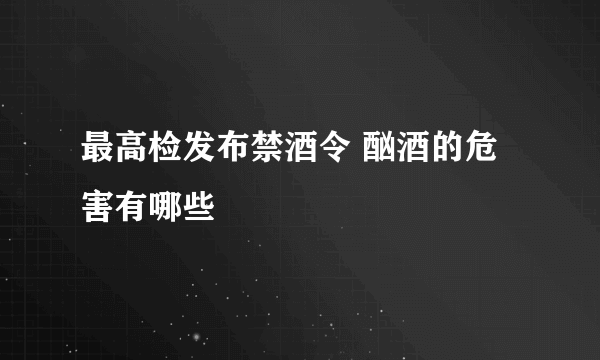 最高检发布禁酒令 酗酒的危害有哪些